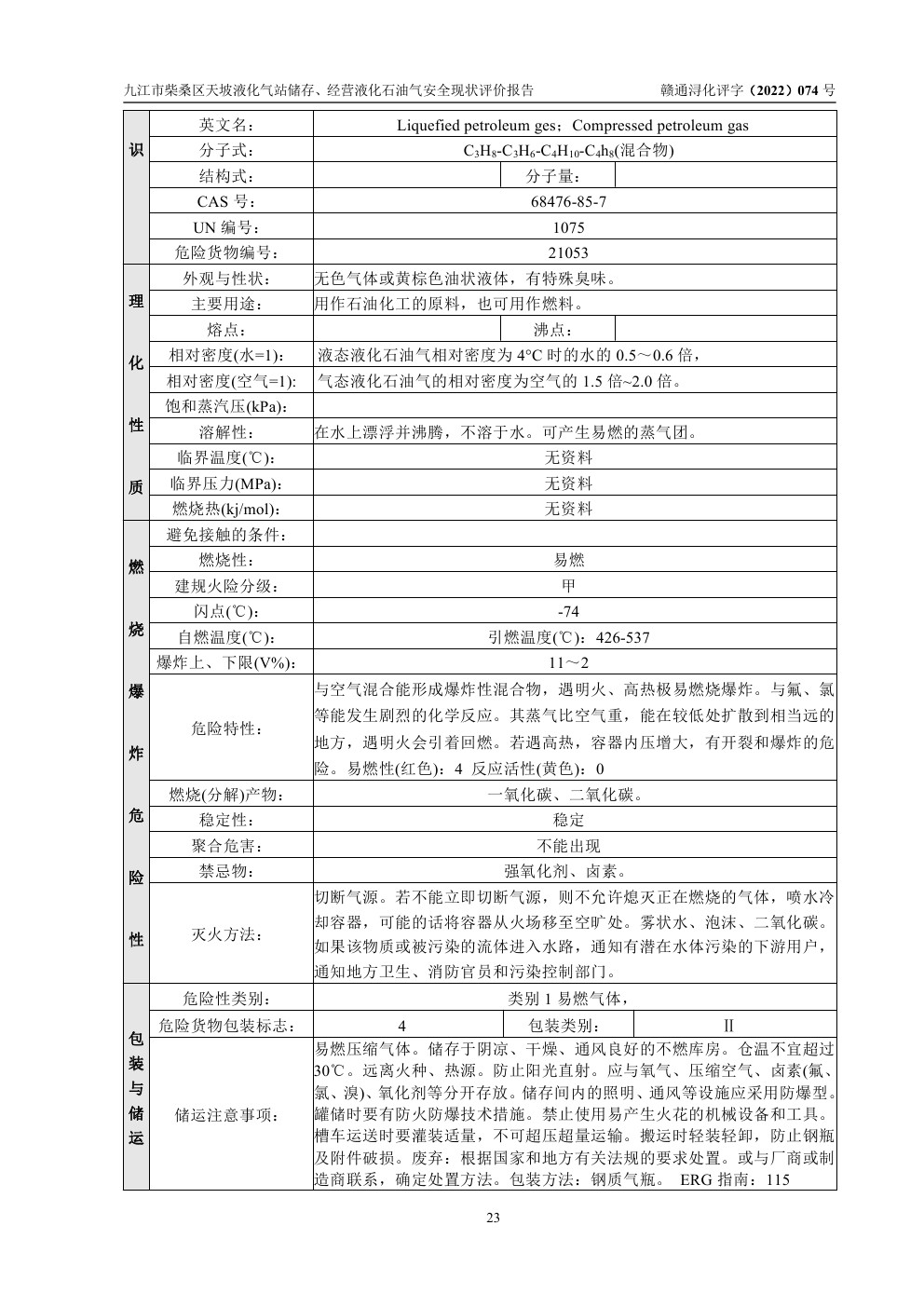 九江市柴桑区天坡液化气站储存、经营液化石油气安全现状评价报告　　赣通浔化评字（2022）074 号

| | | | | |
|---|---|---|---|---|
| 识 | 英文名： | Liquefied petroleum ges；Compressed petroleum gas | | |
| | 分子式： | $C_3H_8$-$C_3H_6$-$C_4H_{10}$-$C_4h_8$(混合物) | | |
| | 结构式： | | 分子量： | |
| | CAS 号： | 68476-85-7 | | |
| | UN 编号： | 1075 | | |
| | 危险货物编号： | 21053 | | |
| 理化性质 | 外观与性状： | 无色气体或黄棕色油状液体，有特殊臭味。 | | |
| | 主要用途： | 用作石油化工的原料，也可用作燃料。 | | |
| | 熔点： | | 沸点： | |
| | 相对密度(水=1)： | 液态液化石油气相对密度为 4°C 时的水的 0.5～0.6 倍， | | |
| | 相对密度(空气=1): | 气态液化石油气的相对密度为空气的 1.5 倍~2.0 倍。 | | |
| | 饱和蒸汽压(kPa)： | | | |
| | 溶解性： | 在水上漂浮并沸腾，不溶于水。可产生易燃的蒸气团。 | | |
| | 临界温度(℃)： | 无资料 | | |
| | 临界压力(MPa)： | 无资料 | | |
| | 燃烧热(kj/mol)： | 无资料 | | |
| 燃烧爆炸危险性 | 避免接触的条件： | | | |
| | 燃烧性： | 易燃 | | |
| | 建规火险分级： | 甲 | | |
| | 闪点(℃)： | -74 | | |
| | 自燃温度(℃)： | 引燃温度(℃)：426-537 | | |
| | 爆炸上、下限(V%)： | 11～2 | | |
| | 危险特性： | 与空气混合能形成爆炸性混合物，遇明火、高热极易燃烧爆炸。与氟、氯等能发生剧烈的化学反应。其蒸气比空气重，能在较低处扩散到相当远的地方，遇明火会引着回燃。若遇高热，容器内压增大，有开裂和爆炸的危险。易燃性(红色)：4 反应活性(黄色)：0 | | |
| | 燃烧(分解)产物： | 一氧化碳、二氧化碳。 | | |
| | 稳定性： | 稳定 | | |
| | 聚合危害： | 不能出现 | | |
| | 禁忌物： | 强氧化剂、卤素。 | | |
| | 灭火方法： | 切断气源。若不能立即切断气源，则不允许熄灭正在燃烧的气体，喷水冷却容器，可能的话将容器从火场移至空旷处。雾状水、泡沫、二氧化碳。如果该物质或被污染的流体进入水路，通知有潜在水体污染的下游用户，通知地方卫生、消防官员和污染控制部门。 | | |
| 包装与储运 | 危险性类别： | 类别 1 易燃气体， | | |
| | 危险货物包装标志： | 4 | 包装类别： | Ⅱ |
| | 储运注意事项： | 易燃压缩气体。储存于阴凉、干燥、通风良好的不燃库房。仓温不宜超过30℃。远离火种、热源。防止阳光直射。应与氧气、压缩空气、卤素(氟、氯、溴)、氧化剂等分开存放。储存间内的照明、通风等设施应采用防爆型。罐储时要有防火防爆技术措施。禁止使用易产生火花的机械设备和工具。槽车运送时要灌装适量，不可超压超量运输。搬运时轻装轻卸，防止钢瓶及附件破损。废弃：根据国家和地方有关法规的要求处置。或与厂商或制造商联系，确定处置方法。包装方法：钢质气瓶。 ERG 指南：115 | | |

23